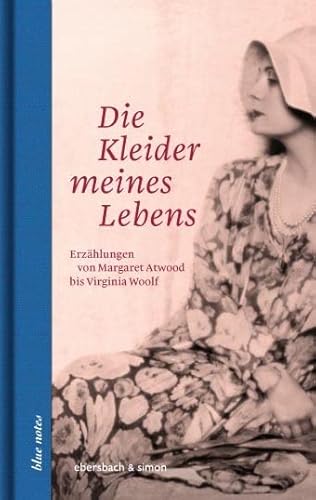 Die Kleider meines Lebens

Erzählungen von Margaret Atwood bis Virginia Woolf

blue notes

ebersbach & simon